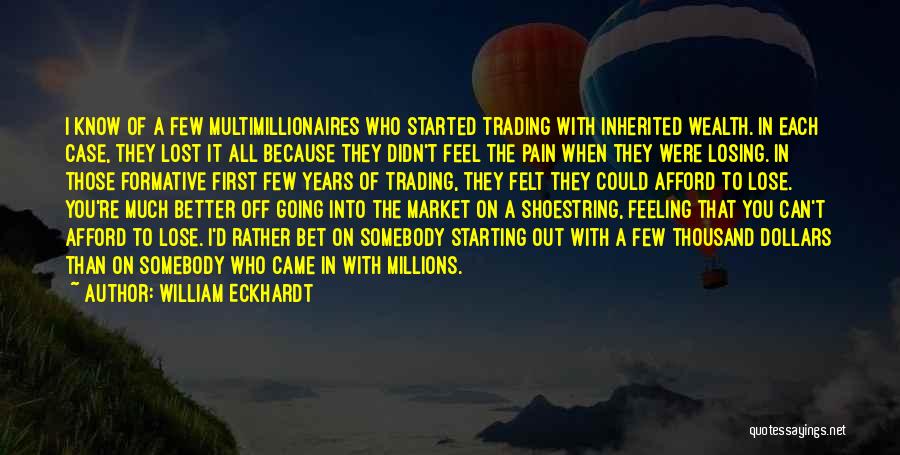 I KNOW OF A FEW MULTIMILLIONAIRES WHO STARTED TRADING WITH INHERITED WEALTH. IN EACH CASE, THEY LOST IT ALL BECAUSE THEY DIDN'T FEEL THE PAIN WHEN THEY WERE LOSING. IN THOSE FORMATIVE FIRST FEW YEARS OF TRADING, THEY FELT THEY COULD AFFORD TO LOSE. YOU'RE MUCH BETTER OFF GOING INTO THE MARKET ON A SHOESTRING, FEELING THAT YOU CAN'T AFFORD TO LOSE. I'D RATHER BET ON SOMEBODY STARTING OUT WITH A FEW THOUSAND DOLLARS THAN ON SOMEBODY WHO CAME IN WITH MILLIONS.
~ AUTHOR: WILLIAM ECKHARDT

quotessayings.net